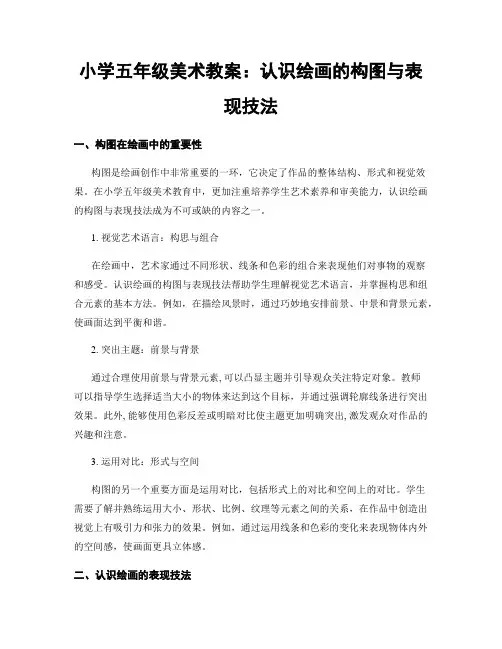 小学五年级美术教案：认识绘画的构图与表现技法

一、构图在绘画中的重要性

构图是绘画创作中非常重要的一环，它决定了作品的整体结构、形式和视觉效果。在小学五年级美术教育中，更加注重培养学生艺术素养和审美能力，认识绘画的构图与表现技法成为不可或缺的内容之一。

1. 视觉艺术语言：构思与组合

在绘画中，艺术家通过不同形状、线条和色彩的组合来表现他们对事物的观察和感受。认识绘画的构图与表现技法帮助学生理解视觉艺术语言，并掌握构思和组合元素的基本方法。例如，在描绘风景时，通过巧妙地安排前景、中景和背景元素，使画面达到平衡和谐。

2. 突出主题：前景与背景

通过合理使用前景与背景元素，可以凸显主题并引导观众关注特定对象。教师可以指导学生选择适当大小的物体来达到这个目标，并通过强调轮廓线条进行突出效果。此外，能够使用色彩反差或明暗对比使主题更加明确突出，激发观众对作品的兴趣和注意。

3. 运用对比：形式与空间

构图的另一个重要方面是运用对比，包括形式上的对比和空间上的对比。学生需要了解并熟练运用大小、形状、比例、纹理等元素之间的关系，在作品中创造出视觉上有吸引力和张力的效果。例如，通过运用线条和色彩的变化来表现物体内外的空间感，使画面更具立体感。

二、认识绘画的表现技法